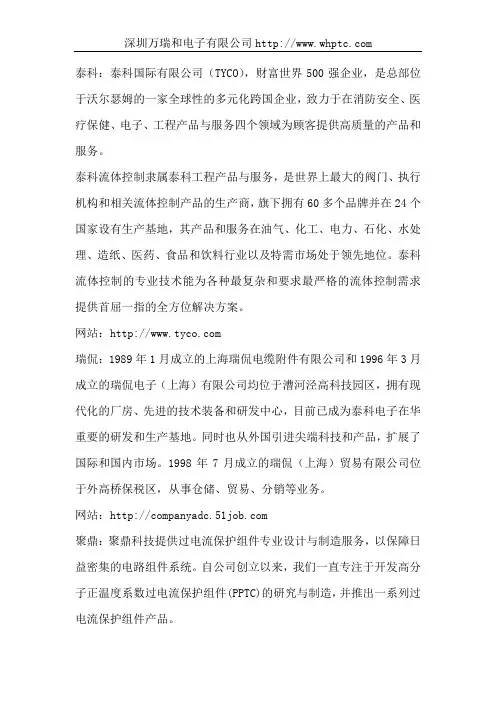 深圳万瑞和电子有限公司 http://www.whptc.com

泰科：泰科国际有限公司（TYCO），财富世界 500 强企业，是总部位于沃尔瑟姆的一家全球性的多元化跨国企业，致力于在消防安全、医疗保健、电子、工程产品与服务四个领域为顾客提供高质量的产品和服务。

泰科流体控制隶属泰科工程产品与服务，是世界上最大的阀门、执行机构和相关流体控制产品的生产商，旗下拥有 60 多个品牌并在 24 个国家设有生产基地，其产品和服务在油气、化工、电力、石化、水处理、造纸、医药、食品和饮料行业以及特需市场处于领先地位。泰科流体控制的专业技术能为各种最复杂和要求最严格的流体控制需求提供首屈一指的全方位解决方案。

网站：http://www.tyco.com

瑞侃：1989 年 1 月成立的上海瑞侃电缆附件有限公司和 1996 年 3 月成立的瑞侃电子（上海）有限公司均位于漕河泾高科技园区，拥有现代化的厂房、先进的技术装备和研发中心，目前已成为泰科电子在华重要的研发和生产基地。同时也从外国引进尖端科技和产品，扩展了国际和国内市场。1998 年 7 月成立的瑞侃（上海）贸易有限公司位于外高桥保税区，从事仓储、贸易、分销等业务。

网站：http://companyadc.51job.com

聚鼎：聚鼎科技提供过电流保护组件专业设计与制造服务，以保障日益密集的电路组件系统。自公司创立以来，我们一直专注于开发高分子正温度系数过电流保护组件(PPTC)的研究与制造，并推出一系列过电流保护组件产品。